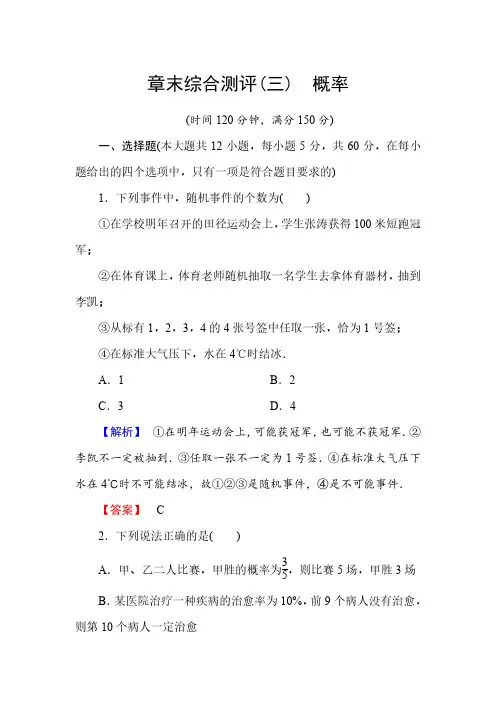 章末综合测评(三)　概率

(时间 120 分钟，满分 150 分)

一、选择题(本大题共 12 小题，每小题 5 分，共 60 分，在每小题给出的四个选项中，只有一项是符合题目要求的)

1．下列事件中，随机事件的个数为(　　)

①在学校明年召开的田径运动会上，学生张涛获得 100 米短跑冠军；

②在体育课上，体育老师随机抽取一名学生去拿体育器材，抽到李凯；

③从标有 1，2，3，4 的 4 张号签中任取一张，恰为 1 号签；

④在标准大气压下，水在 4℃时结冰．

A．1　　B．2

C．3　　D．4

【解析】 ①在明年运动会上，可能获冠军，也可能不获冠军．②李凯不一定被抽到．③任取一张不一定为 1 号签．④在标准大气压下水在 4℃时不可能结冰，故①②③是随机事件，④是不可能事件．

【答案】 C

2．下列说法正确的是(　　)

A．甲、乙二人比赛，甲胜的概率为$\frac{3}{5}$，则比赛 5 场，甲胜 3 场

B．某医院治疗一种疾病的治愈率为 10%，前 9 个病人没有治愈，则第 10 个病人一定治愈